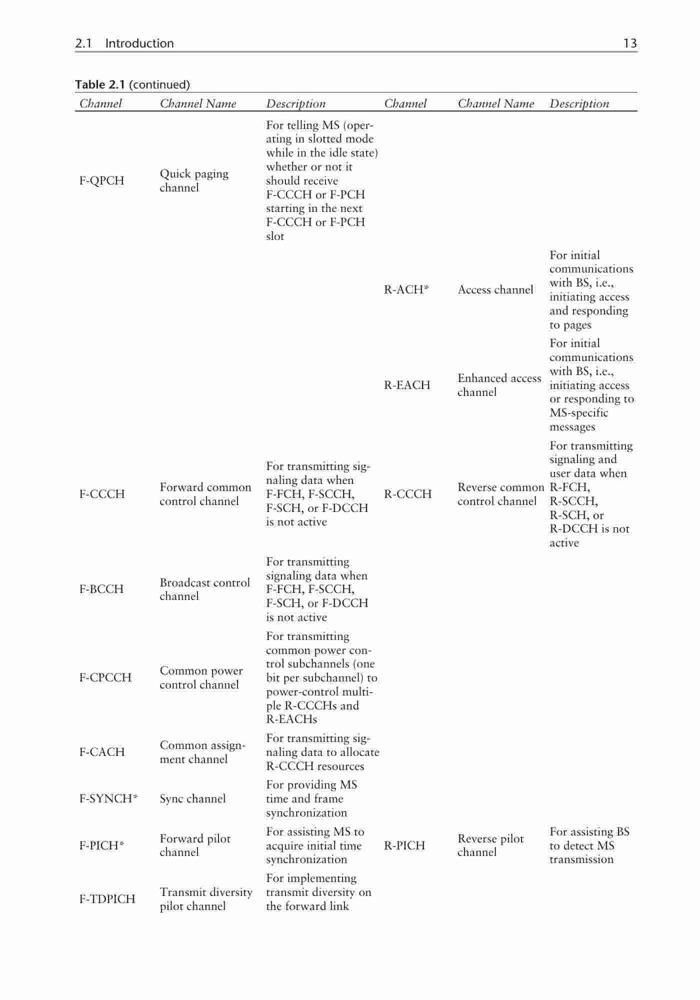 2.1 Introduction 13

Table 2.1 (continued)

| Channel | Channel Name | Description | Channel | Channel Name | Description |
|---|---|---|---|---|---|
| F-QPCH | Quick paging channel | For telling MS (operating in slotted mode while in the idle state) whether or not it should receive F-CCCH or F-PCH starting in the next F-CCCH or F-PCH slot | | | |
| | | | R-ACH* | Access channel | For initial communications with BS, i.e., initiating access and responding to pages |
| | | | R-EACH | Enhanced access channel | For initial communications with BS, i.e., initiating access or responding to MS-specific messages |
| F-CCCH | Forward common control channel | For transmitting signaling data when F-FCH, F-SCCH, F-SCH, or F-DCCH is not active | R-CCCH | Reverse common control channel | For transmitting signaling and user data when R-FCH, R-SCCH, R-SCH, or R-DCCH is not active |
| F-BCCH | Broadcast control channel | For transmitting signaling data when F-FCH, F-SCCH, F-SCH, or F-DCCH is not active | | | |
| F-CPCCH | Common power control channel | For transmitting common power control subchannels (one bit per subchannel) to power-control multiple R-CCCHs and R-EACHs | | | |
| F-CACH | Common assignment channel | For transmitting signaling data to allocate R-CCCH resources | | | |
| F-SYNCH* | Sync channel | For providing MS time and frame synchronization | | | |
| F-PICH* | Forward pilot channel | For assisting MS to acquire initial time synchronization | R-PICH | Reverse pilot channel | For assisting BS to detect MS transmission |
| F-TDPICH | Transmit diversity pilot channel | For implementing transmit diversity on the forward link | | | |